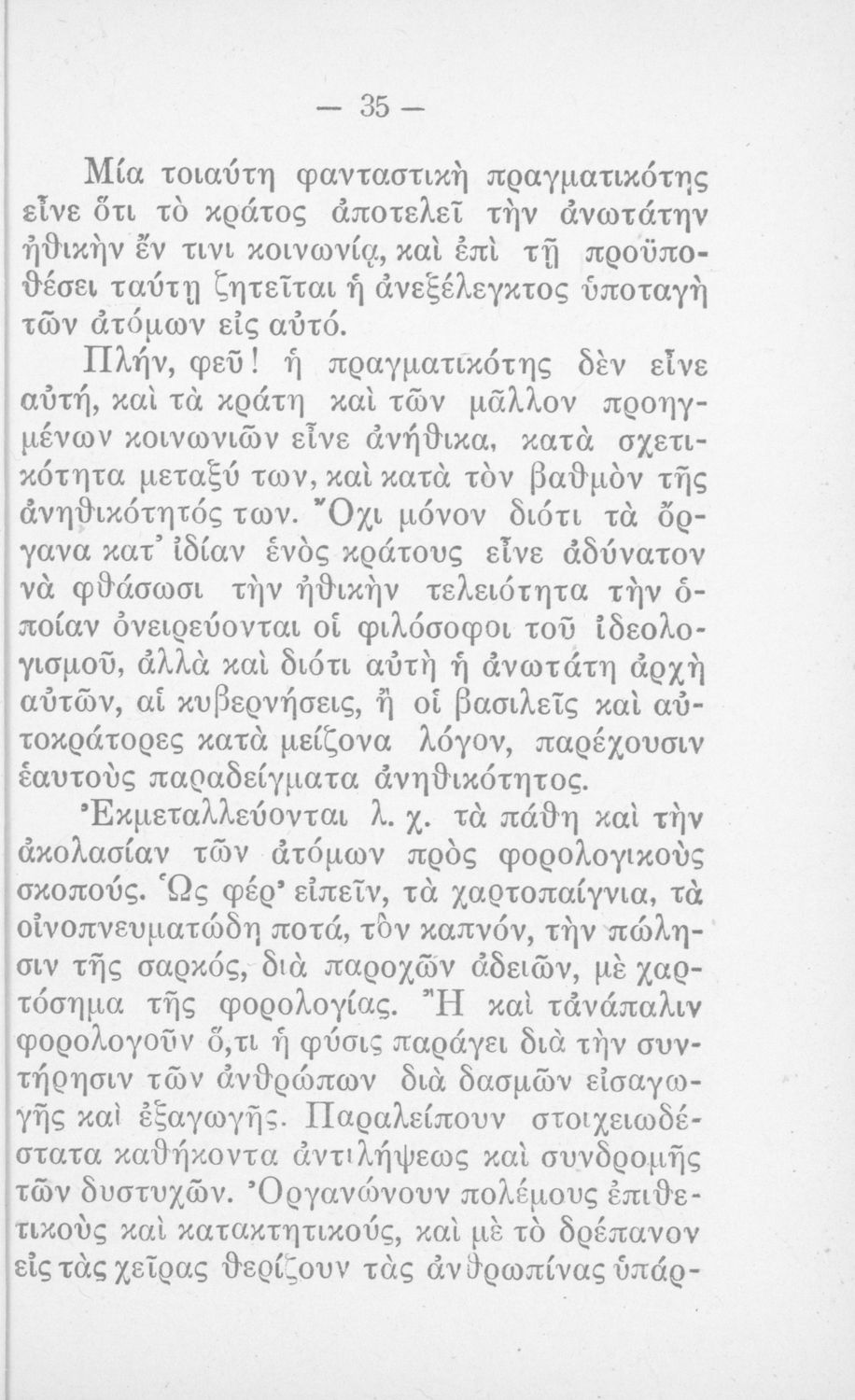 — 35 —

Μία τοιαύτη φανταστικὴ πραγματικότης εἶνε ὅτι τὸ κράτος ἀποτελεῖ τὴν ἀνωτάτην ἠθικὴν ἔν τινι κοινωνίᾳ, καὶ ἐπὶ τῇ προϋποθέσει ταύτῃ ζητεῖται ἡ ἀνεξέλεγκτος ὑποταγὴ τῶν ἀτόμων εἰς αὐτό.

Πλήν, φεῦ! ἡ πραγματικότης δὲν εἶνε αὐτή, καὶ τὰ κράτη καὶ τῶν μᾶλλον προηγμένων κοινωνιῶν εἶνε ἀνήθικα, κατὰ σχετικότητα μεταξύ των, καὶ κατὰ τὸν βαθμὸν τῆς ἀνηθικότητός των. Ὄχι μόνον διότι τὰ ὄργανα κατ᾽ ἰδίαν ἑνὸς κράτους εἶνε ἀδύνατον νὰ φθάσωσι τὴν ἠθικὴν τελειότητα τὴν ὁποίαν ὀνειρεύονται οἱ φιλόσοφοι τοῦ ἰδεολογισμοῦ, ἀλλὰ καὶ διότι αὐτὴ ἡ ἀνωτάτη ἀρχὴ αὐτῶν, αἱ κυβερνήσεις, ἢ οἱ βασιλεῖς καὶ αὐτοκράτορες κατὰ μείζονα λόγον, παρέχουσιν ἑαυτοὺς παραδείγματα ἀνηθικότητος.

Ἐκμεταλλεύονται λ. χ. τὰ πάθη καὶ τὴν ἀκολασίαν τῶν ἀτόμων πρὸς φορολογικοὺς σκοπούς. Ὡς φέρ᾽ εἰπεῖν, τὰ χαρτοπαίγνια, τὰ οἰνοπνευματώδη ποτά, τὸν καπνόν, τὴν πώλησιν τῆς σαρκός, διὰ παροχῶν ἀδειῶν, μὲ χαρτόσημα τῆς φορολογίας. Ἢ καὶ τἀνάπαλιν φορολογοῦν ὅ,τι ἡ φύσις παράγει διὰ τὴν συντήρησιν τῶν ἀνθρώπων διὰ δασμῶν εἰσαγωγῆς καὶ ἐξαγωγῆς. Παραλείπουν στοιχειωδέστατα καθήκοντα ἀντιλήψεως καὶ συνδρομῆς τῶν δυστυχῶν. Ὀργανώνουν πολέμους ἐπιθετικοὺς καὶ κατακτητικούς, καὶ μὲ τὸ δρέπανον εἰς τὰς χεῖρας θερίζουν τὰς ἀνθρωπίνας ὑπάρ-